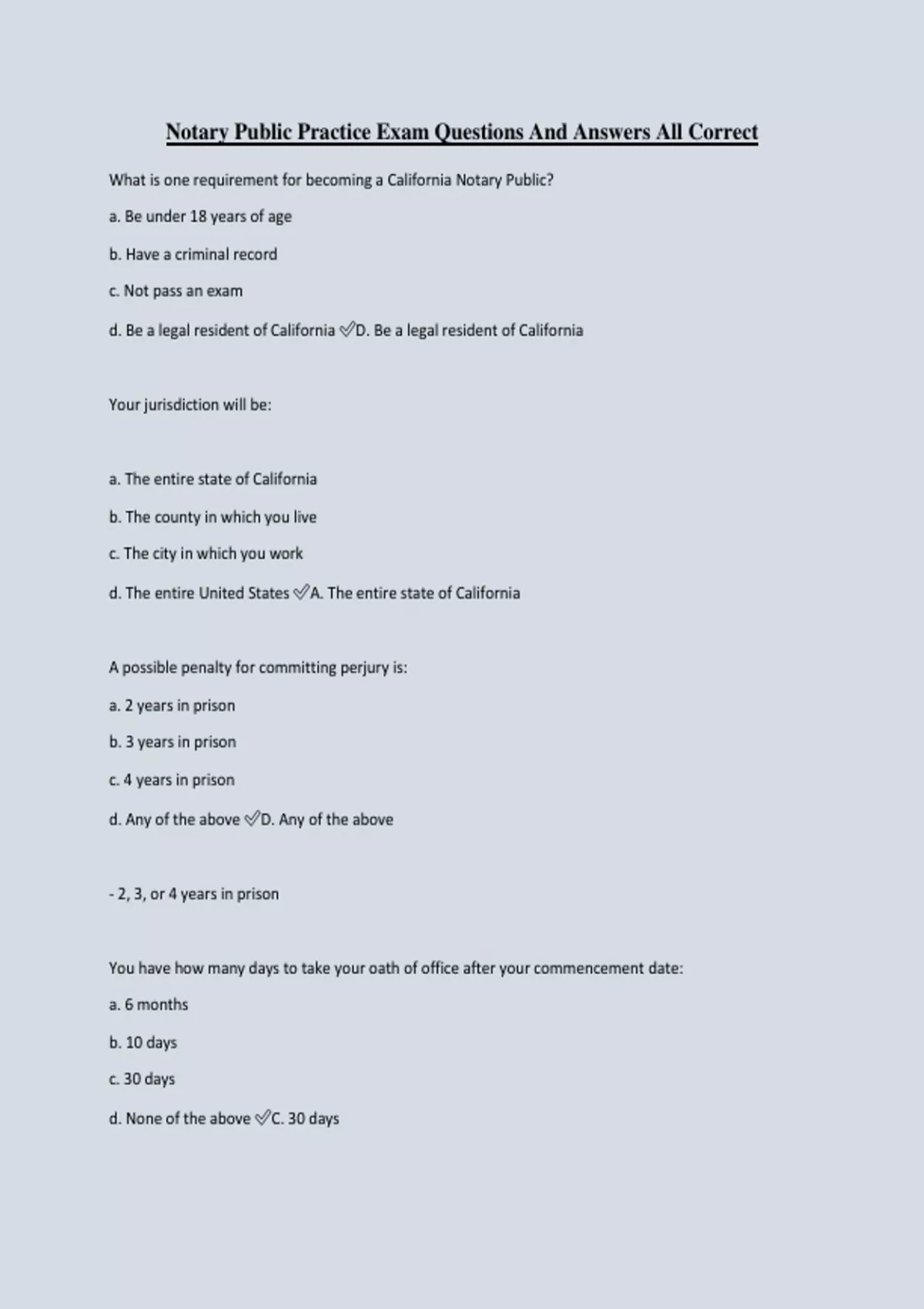 Notary Public Practice Exam Questions And Answers All Correct

What is one requirement for becoming a California Notary Public?

a. Be under 18 years of age

b. Have a criminal record

c. Not pass an exam

d. Be a legal resident of California ✅D. Be a legal resident of California

Your jurisdiction will be:

a. The entire state of California

b. The county in which you live

c. The city in which you work

d. The entire United States ✅A. The entire state of California

A possible penalty for committing perjury is:

a. 2 years in prison

b. 3 years in prison

c. 4 years in prison

d. Any of the above ✅D. Any of the above

- 2, 3, or 4 years in prison

You have how many days to take your oath of office after your commencement date:

a. 6 months

b. 10 days

c. 30 days

d. None of the above ✅C. 30 days